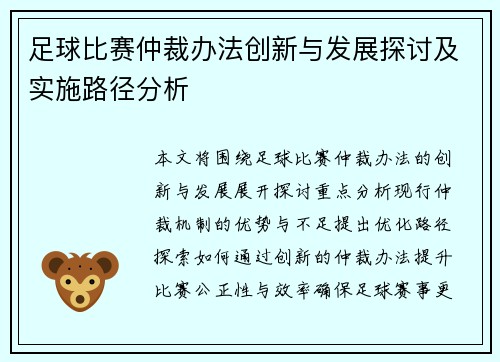 足球比赛仲裁办法创新与发展探讨及实施路径分析

本文将围绕足球比赛仲裁办法的创新与发展展开探讨重点分析现行仲裁机制的优势与不足提出优化路径探索如何通过创新的仲裁办法提升比赛公正性与效率确保足球赛事更